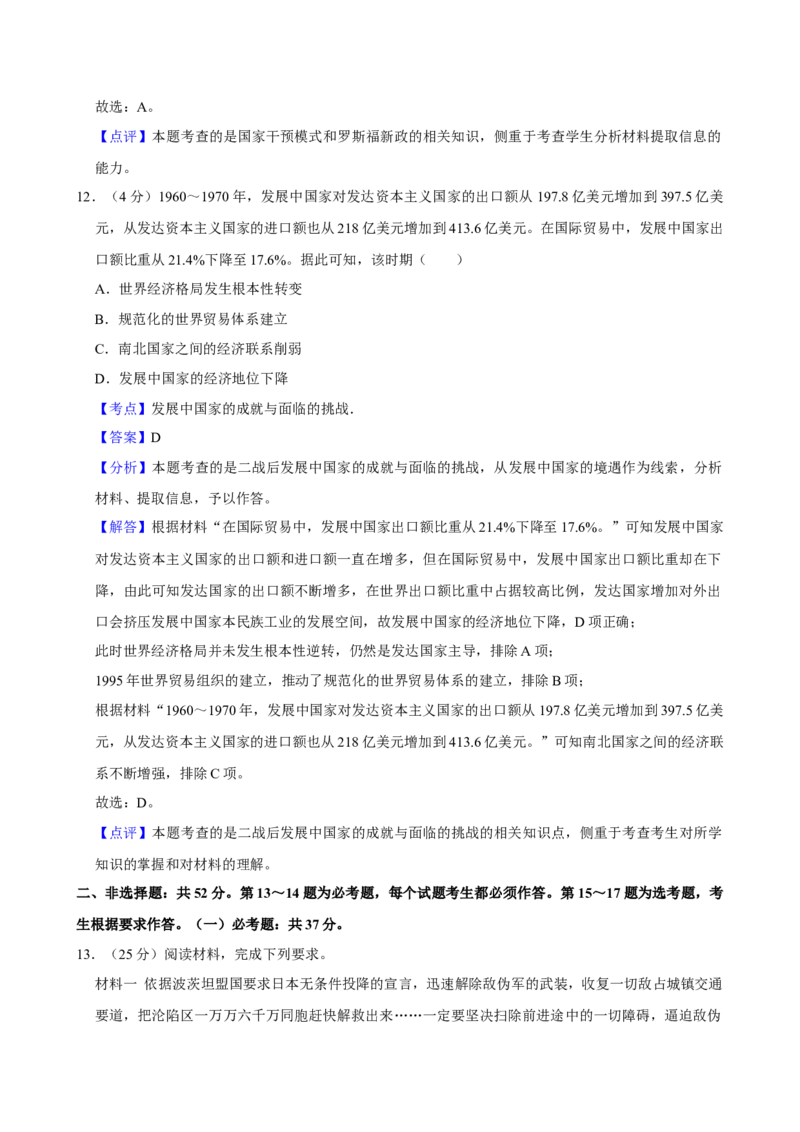 故选：A。

【点评】本题考查的是国家干预模式和罗斯福新政的相关知识，侧重于考查学生分析材料提取信息的能力。

12．（4分）1960～1970年，发展中国家对发达资本主义国家的出口额从197.8亿美元增加到397.5亿美元，从发达资本主义国家的进口额也从218亿美元增加到413.6亿美元。在国际贸易中，发展中国家出口额比重从21.4%下降至17.6%。据此可知，该时期（　　）

A．世界经济格局发生根本性转变

B．规范化的世界贸易体系建立

C．南北国家之间的经济联系削弱

D．发展中国家的经济地位下降

【考点】发展中国家的成就与面临的挑战．

【答案】D

【分析】本题考查的是二战后发展中国家的成就与面临的挑战，从发展中国家的境遇作为线索，分析材料、提取信息，予以作答。

【解答】根据材料“在国际贸易中，发展中国家出口额比重从21.4%下降至17.6%。”可知发展中国家对发达资本主义国家的出口额和进口额一直在增多，但在国际贸易中，发展中国家出口额比重却在下降，由此可知发达国家的出口额不断增多，在世界出口额比重中占据较高比例，发达国家增加对外出口会挤压发展中国家本民族工业的发展空间，故发展中国家的经济地位下降，D项正确；

此时世界经济格局并未发生根本性逆转，仍然是发达国家主导，排除A项；

1995年世界贸易组织的建立，推动了规范化的世界贸易体系的建立，排除B项；

根据材料“1960～1970年，发展中国家对发达资本主义国家的出口额从197.8亿美元增加到397.5亿美元，从发达资本主义国家的进口额也从218亿美元增加到413.6亿美元。”可知南北国家之间的经济联系不断增强，排除C项。

故选：D。

【点评】本题考查的是二战后发展中国家的成就与面临的挑战的相关知识点，侧重于考查考生对所学知识的掌握和对材料的理解。

二、非选择题：共52分。第13～14题为必考题，每个试题考生都必须作答。第15～17题为选考题，考生根据要求作答。（一）必考题：共37分。

13．（25分）阅读材料，完成下列要求。

材料一 依据波茨坦盟国要求日本无条件投降的宣言，迅速解除敌伪军的武装，收复一切敌占城镇交通要道，把沦陷区一万万六千万同胞赶快解救出来……一定要坚决扫除前进途中的一切障碍，逼迫敌伪